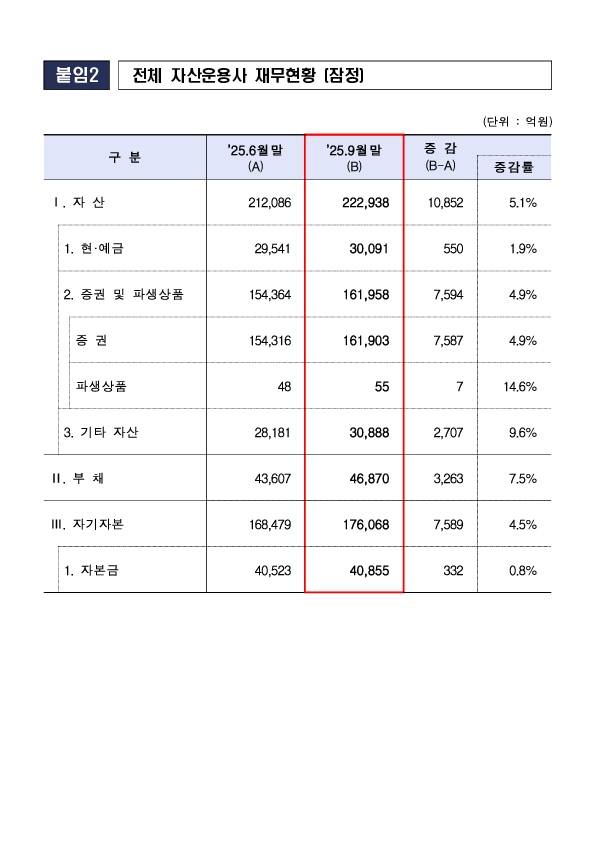 붙임2 전체 자산운용사 재무현황 [잠정]

(단위 : 억원)

| 구 분 | '25.6월말 (A) | '25.9월말 (B) | 증 감 (B-A) | 증감률 |
|---|---|---|---|---|
| Ⅰ. 자 산 | 212,086 | 222,938 | 10,852 | 5.1% |
| 1. 현·예금 | 29,541 | 30,091 | 550 | 1.9% |
| 2. 증권 및 파생상품 | 154,364 | 161,958 | 7,594 | 4.9% |
| 증 권 | 154,316 | 161,903 | 7,587 | 4.9% |
| 파생상품 | 48 | 55 | 7 | 14.6% |
| 3. 기타 자산 | 28,181 | 30,888 | 2,707 | 9.6% |
| Ⅱ. 부 채 | 43,607 | 46,870 | 3,263 | 7.5% |
| Ⅲ. 자기자본 | 168,479 | 176,068 | 7,589 | 4.5% |
| 1. 자본금 | 40,523 | 40,855 | 332 | 0.8% |